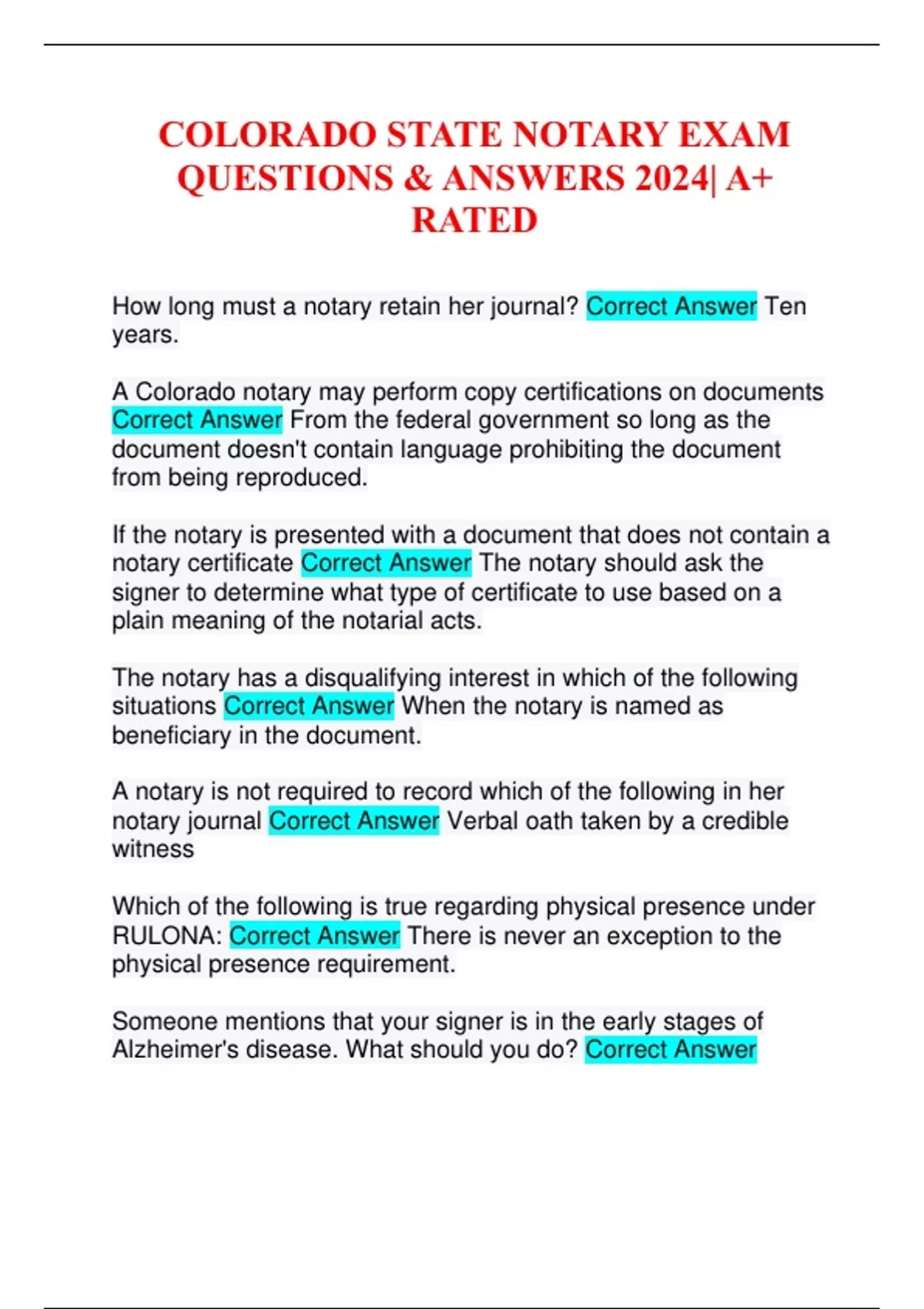 COLORADO STATE NOTARY EXAM QUESTIONS & ANSWERS 2024| A+ RATED

How long must a notary retain her journal? Correct Answer Ten years.

A Colorado notary may perform copy certifications on documents Correct Answer From the federal government so long as the document doesn't contain language prohibiting the document from being reproduced.

If the notary is presented with a document that does not contain a notary certificate Correct Answer The notary should ask the signer to determine what type of certificate to use based on a plain meaning of the notarial acts.

The notary has a disqualifying interest in which of the following situations Correct Answer When the notary is named as beneficiary in the document.

A notary is not required to record which of the following in her notary journal Correct Answer Verbal oath taken by a credible witness

Which of the following is true regarding physical presence under RULONA: Correct Answer There is never an exception to the physical presence requirement.

Someone mentions that your signer is in the early stages of Alzheimer's disease. What should you do? Correct Answer